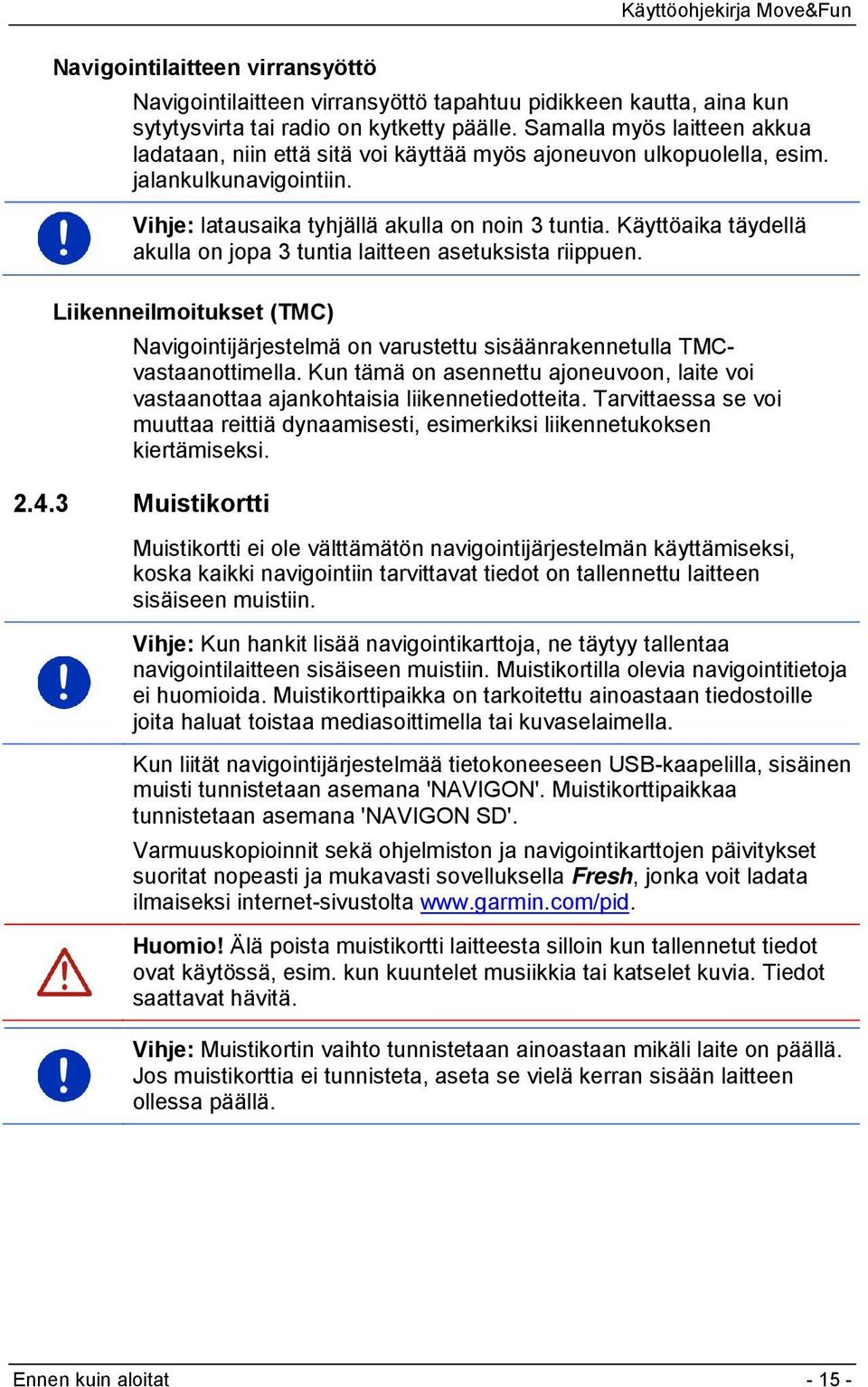 Käyttöohjekirja Move&Fun

Navigointilaitteen virransyöttö

Navigointilaitteen virransyöttö tapahtuu pidikkeen kautta, aina kun sytytysvirta tai radio on kytketty päälle. Samalla myös laitteen akkua ladataan, niin että sitä voi käyttää myös ajoneuvon ulkopuolella, esim. jalankulkunavigointiin.

Vihje: latausaika tyhjällä akulla on noin 3 tuntia. Käyttöaika täydellä akulla on jopa 3 tuntia laitteen asetuksista riippuen.

Liikenneilmoitukset (TMC)

Navigointijärjestelmä on varustettu sisäänrakennetulla TMC-vastaanottimella. Kun tämä on asennettu ajoneuvoon, laite voi vastaanottaa ajankohtaisia liikennetiedotteita. Tarvittaessa se voi muuttaa reittiä dynaamisesti, esimerkiksi liikennetukoksen kiertämiseksi.

2.4.3 Muistikortti

Muistikortti ei ole välttämätön navigointijärjestelmän käyttämiseksi, koska kaikki navigointiin tarvittavat tiedot on tallennettu laitteen sisäiseen muistiin.

Vihje: Kun hankit lisää navigointikarttoja, ne täytyy tallentaa navigointilaitteen sisäiseen muistiin. Muistikortilla olevia navigointitietoja ei huomioida. Muistikorttipaikka on tarkoitettu ainoastaan tiedostoille joita haluat toistaa mediasoittimella tai kuvaselaimella.

Kun liität navigointijärjestelmää tietokoneeseen USB-kaapelilla, sisäinen muisti tunnistetaan asemana 'NAVIGON'. Muistikorttipaikkaa tunnistetaan asemana 'NAVIGON SD'.

Varmuuskopioinnit sekä ohjelmiston ja navigointikarttojen päivitykset suoritat nopeasti ja mukavasti sovelluksella Fresh, jonka voit ladata ilmaiseksi internet-sivustolta www.garmin.com/pid.

Huomio! Älä poista muistikortti laitteesta silloin kun tallennetut tiedot ovat käytössä, esim. kun kuuntelet musiikkia tai katselet kuvia. Tiedot saattavat hävitä.

Vihje: Muistikortin vaihto tunnistetaan ainoastaan mikäli laite on päällä. Jos muistikorttia ei tunnisteta, aseta se vielä kerran sisään laitteen ollessa päällä.

Ennen kuin aloitat - 15 -